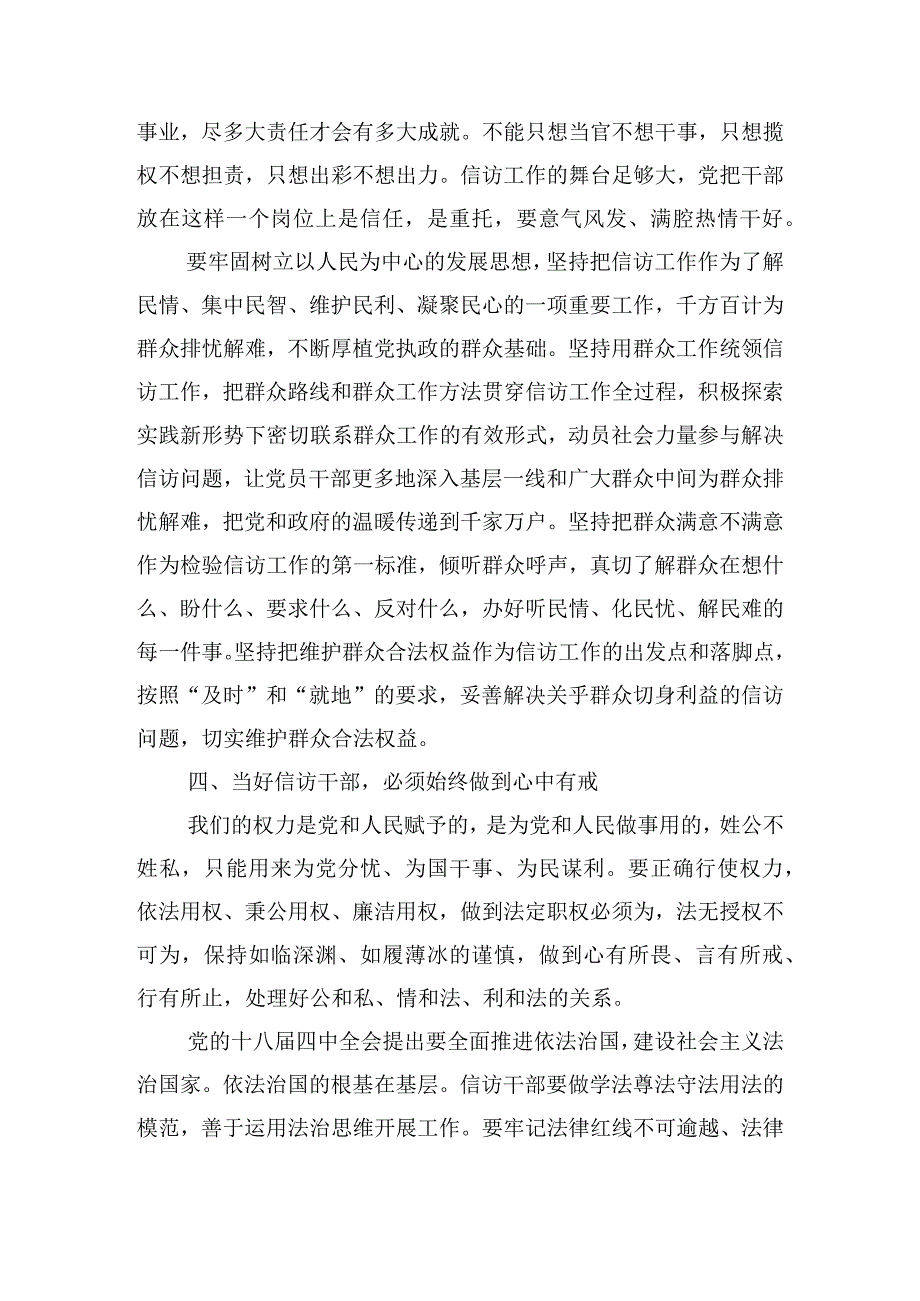 事业，尽多大责任才会有多大成就。不能只想当官不想干事，只想揽权不想担责，只想出彩不想出力。信访工作的舞台足够大，党把干部放在这样一个岗位上是信任，是重托，要意气风发、满腔热情干好。

要牢固树立以人民为中心的发展思想，坚持把信访工作作为了解民情、集中民智、维护民利、凝聚民心的一项重要工作，千方百计为群众排忧解难，不断厚植党执政的群众基础。坚持用群众工作统领信访工作，把群众路线和群众工作方法贯穿信访工作全过程，积极探索实践新形势下密切联系群众工作的有效形式，动员社会力量参与解决信访问题，让党员干部更多地深入基层一线和广大群众中间为群众排忧解难，把党和政府的温暖传递到千家万户。坚持把群众满意不满意作为检验信访工作的第一标准，倾听群众呼声，真切了解群众在想什么、盼什么、要求什么、反对什么，办好听民情、化民忧、解民难的每一件事。坚持把维护群众合法权益作为信访工作的出发点和落脚点，按照“及时”和“就地”的要求，妥善解决关乎群众切身利益的信访问题，切实维护群众合法权益。

四、当好信访干部，必须始终做到心中有戒

我们的权力是党和人民赋予的，是为党和人民做事用的，姓公不姓私，只能用来为党分忧、为国干事、为民谋利。要正确行使权力，依法用权、秉公用权、廉洁用权，做到法定职权必须为，法无授权不可为，保持如临深渊、如履薄冰的谨慎，做到心有所畏、言有所戒、行有所止，处理好公和私、情和法、利和法的关系。

党的十八届四中全会提出要全面推进依法治国，建设社会主义法治国家。依法治国的根基在基层。信访干部要做学法尊法守法用法的模范，善于运用法治思维开展工作。要牢记法律红线不可逾越、法律